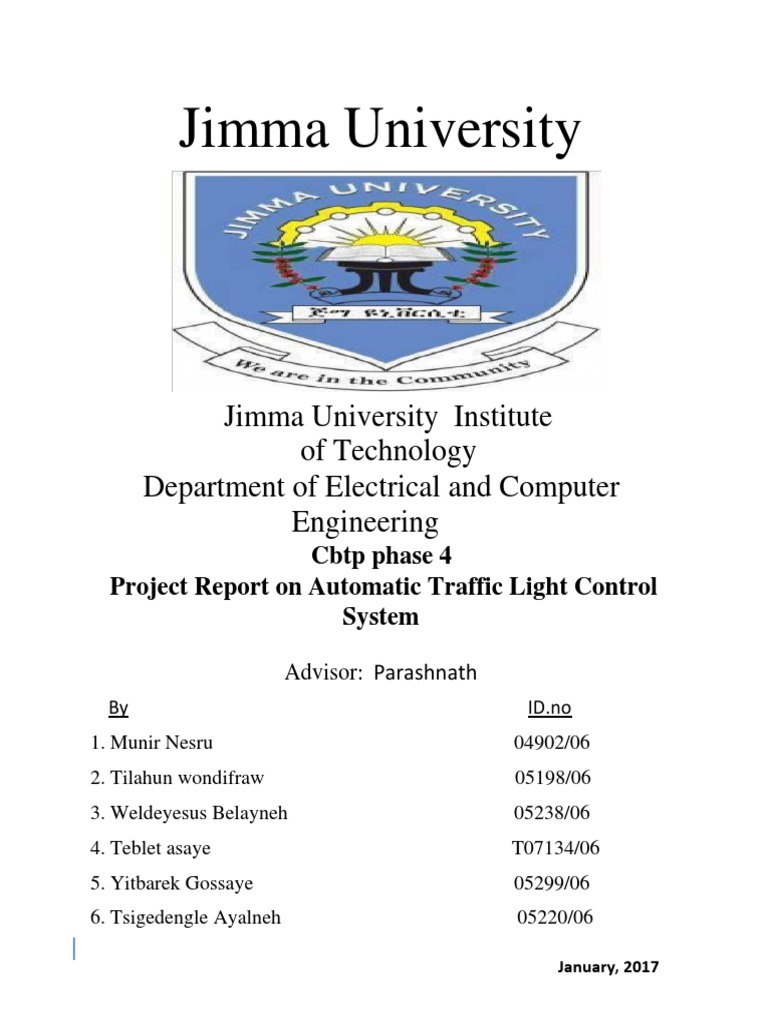 Jimma University

JIMMA UNIVERSITY

ጅማ ዩኒቨርሲቲ

We are in the Community

Jimma University Institute of Technology
Department of Electrical and Computer Engineering

Cbtp phase 4

Project Report on Automatic Traffic Light Control System

Advisor: Parashnath

| By | ID.no |
|---|---|
| 1. Munir Nesru | 04902/06 |
| 2. Tilahun wondifraw | 05198/06 |
| 3. Weldeyesus Belayneh | 05238/06 |
| 4. Teblet asaye | T07134/06 |
| 5. Yitbarek Gossaye | 05299/06 |
| 6. Tsigedengle Ayalneh | 05220/06 |

January, 2017